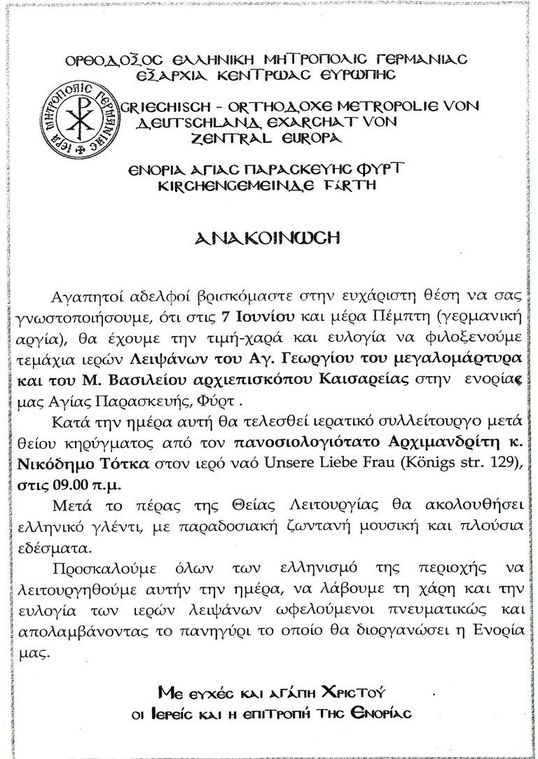 ΟΡΘΟΔΟΞΟΣ ΕΛΛΗΝΙΚΗ ΜΗΤΡΟΠΟΛΙΣ ΓΕΡΜΑΝΙΑΣ
ΕΞΑΡΧΙΑ ΚΕΝΤΡΩΑΣ ΕΥΡΩΠΗΣ

ΙΕΡΑ ΜΗΤΡΟΠΟΛΙΣ ΓΕΡΜΑΝΙΑΣ

GRIECHISCH - ORTHODOXE METROPOLIE VON DEUTSCHLAND EXARCHAT VON ZENTRAL EUROPA

ΕΝΟΡΙΑ ΑΓΙΑΣ ΠΑΡΑΣΚΕΥΗΣ ΦΥΡΤ
KIRCHENGEMEINDE FÜRTH

ΑΝΑΚΟΙΝΩΣΗ

Αγαπητοί αδελφοί βρισκόμαστε στην ευχάριστη θέση να σας γνωστοποιήσουμε, ότι στις 7 Ιουνίου και μέρα Πέμπτη (γερμανική αργία), θα έχουμε την τιμή-χαρά και ευλογία να φιλοξενούμε τεμάχια ιερών Λειψάνων του Αγ. Γεωργίου του μεγαλομάρτυρα και του Μ. Βασιλείου αρχιεπισκόπου Καισαρείας στην ενορίας μας Αγίας Παρασκευής, Φύρτ .

Κατά την ημέρα αυτή θα τελεσθεί ιερατικό συλλείτουργο μετά θείου κηρύγματος από τον πανοσιολογιότατο Αρχιμανδρίτη κ. Νικόδημο Τότκα στον ιερό ναό Unsere Liebe Frau (Königs str. 129), στις 09.00 π.μ.

Μετά το πέρας της Θείας Λειτουργίας θα ακολουθήσει ελληνικό γλέντι, με παραδοσιακή ζωντανή μουσική και πλούσια εδέσματα.

Προσκαλούμε όλων των ελληνισμό της περιοχής να λειτουργηθούμε αυτήν την ημέρα, να λάβουμε τη χάρη και την ευλογία των ιερών λειψάνων ωφελούμενοι πνευματικώς και απολαμβάνοντας το πανηγύρι το οποίο θα διοργανώσει η Ενορία μας.

Με ευχές και αγάπη Χριστού
οι Ιερείς και η επιτροπή της Ενορίας